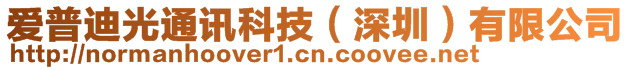 爱普迪光通讯科技（深圳）有限公司
http://normanhoover1.cn.coovee.net